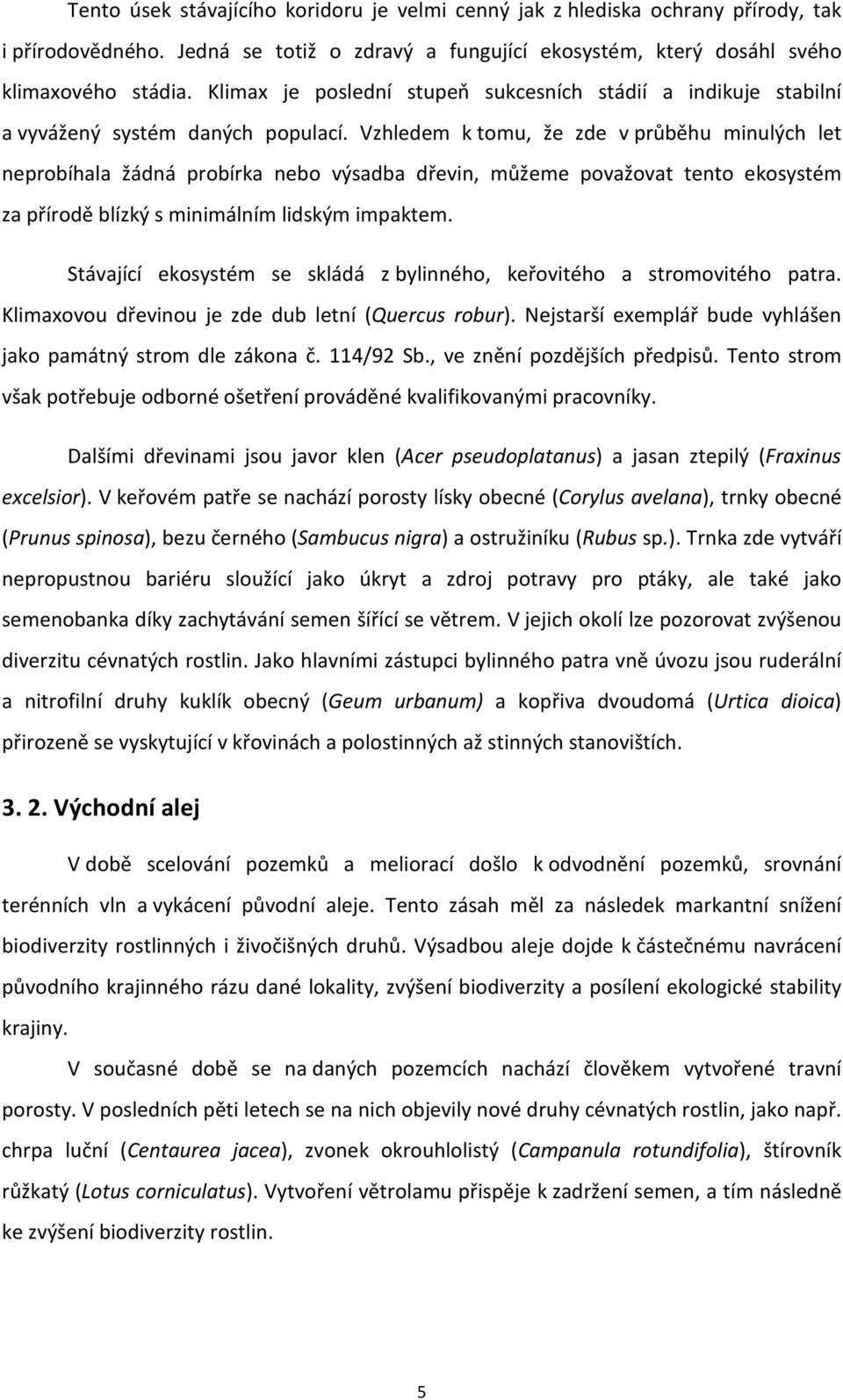 Tento úsek stávajícího koridoru je velmi cenný jak z hlediska ochrany přírody, tak i přírodovědného. Jedná se totiž o zdravý a fungující ekosystém, který dosáhl svého klimaxového stádia. Klimax je poslední stupeň sukcesních stádií a indikuje stabilní a vyvážený systém daných populací. Vzhledem k tomu, že zde v průběhu minulých let neprobíhala žádná probírka nebo výsadba dřevin, můžeme považovat tento ekosystém za přírodě blízký s minimálním lidským impaktem.

Stávající ekosystém se skládá z bylinného, keřovitého a stromovitého patra. Klimaxovou dřevinou je zde dub letní (Quercus robur). Nejstarší exemplář bude vyhlášen jako památný strom dle zákona č. 114/92 Sb., ve znění pozdějších předpisů. Tento strom však potřebuje odborné ošetření prováděné kvalifikovanými pracovníky.

Dalšími dřevinami jsou javor klen (Acer pseudoplatanus) a jasan ztepilý (Fraxinus excelsior). V keřovém patře se nachází porosty lísky obecné (Corylus avelana), trnky obecné (Prunus spinosa), bezu černého (Sambucus nigra) a ostružiníku (Rubus sp.). Trnka zde vytváří nepropustnou bariéru sloužící jako úkryt a zdroj potravy pro ptáky, ale také jako semenobanka díky zachytávání semen šířící se větrem. V jejich okolí lze pozorovat zvýšenou diverzitu cévnatých rostlin. Jako hlavními zástupci bylinného patra vně úvozu jsou ruderální a nitrofilní druhy kuklík obecný (Geum urbanum) a kopřiva dvoudomá (Urtica dioica) přirozeně se vyskytující v křovinách a polostinných až stinných stanovištích.

3. 2. Východní alej

V době scelování pozemků a meliorací došlo k odvodnění pozemků, srovnání terénních vln a vykácení původní aleje. Tento zásah měl za následek markantní snížení biodiverzity rostlinných i živočišných druhů. Výsadbou aleje dojde k částečnému navrácení původního krajinného rázu dané lokality, zvýšení biodiverzity a posílení ekologické stability krajiny.

V současné době se na daných pozemcích nachází člověkem vytvořené travní porosty. V posledních pěti letech se na nich objevily nové druhy cévnatých rostlin, jako např. chrpa luční (Centaurea jacea), zvonek okrouhlolistý (Campanula rotundifolia), štírovník růžkatý (Lotus corniculatus). Vytvoření větrolamu přispěje k zadržení semen, a tím následně ke zvýšení biodiverzity rostlin.

5